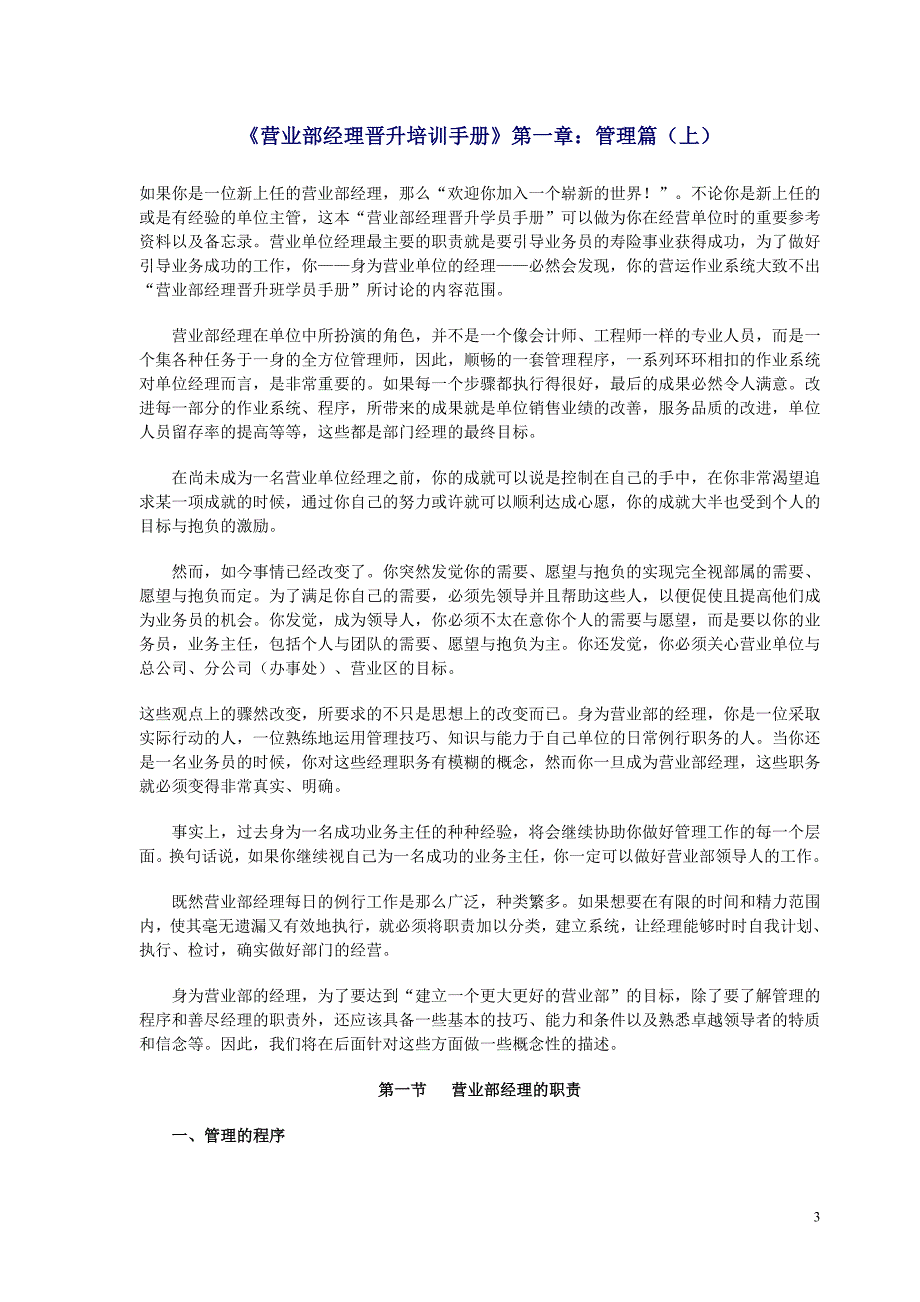 《营业部经理晋升培训手册》第一章：管理篇（上）

如果你是一位新上任的营业部经理，那么“欢迎你加入一个崭新的世界！”。不论你是新上任的或是有经验的单位主管，这本“营业部经理晋升学员手册”可以做为你在经营单位时的重要参考资料以及备忘录。营业单位经理最主要的职责就是要引导业务员的寿险事业获得成功，为了做好引导业务成功的工作，你——身为营业单位的经理——必然会发现，你的营运作业系统大致不出“营业部经理晋升班学员手册”所讨论的内容范围。

营业部经理在单位中所扮演的角色，并不是一个像会计师、工程师一样的专业人员，而是一个集各种任务于一身的全方位管理师，因此，顺畅的一套管理程序，一系列环环相扣的作业系统对单位经理而言，是非常重要的。如果每一个步骤都执行得很好，最后的成果必然令人满意。改进每一部分的作业系统、程序，所带来的成果就是单位销售业绩的改善，服务品质的改进，单位人员留存率的提高等等，这些都是部门经理的最终目标。

在尚未成为一名营业单位经理之前，你的成就可以说是控制在自己的手中，在你非常渴望追求某一项成就的时候，通过你自己的努力或许就可以顺利达成心愿，你的成就大半也受到个人的目标与抱负的激励。

然而，如今事情已经改变了。你突然发觉你的需要、愿望与抱负的实现完全视部属的需要、愿望与抱负而定。为了满足你自己的需要，必须先领导并且帮助这些人，以便促使且提高他们成为业务员的机会。你发觉，成为领导人，你必须不太在意你个人的需要与愿望，而是要以你的业务员，业务主任，包括个人与团队的需要、愿望与抱负为主。你还发觉，你必须关心营业单位与总公司、分公司（办事处）、营业区的目标。

这些观点上的骤然改变，所要求的不只是思想上的改变而已。身为营业部的经理，你是一位采取实际行动的人，一位熟练地运用管理技巧、知识与能力于自己单位的日常例行职务的人。当你还是一名业务员的时候，你对这些经理职务有模糊的概念，然而你一旦成为营业部经理，这些职务就必须变得非常真实、明确。

事实上，过去身为一名成功业务主任的种种经验，将会继续协助你做好管理工作的每一个层面。换句话说，如果你继续视自己为一名成功的业务主任，你一定可以做好营业部领导人的工作。

既然营业部经理每日的例行工作是那么广泛，种类繁多。如果想要在有限的时间和精力范围内，使其毫无遗漏又有效地执行，就必须将职责加以分类，建立系统，让经理能够时时自我计划、执行、检讨，确实做好部门的经营。

身为营业部的经理，为了要达到“建立一个更大更好的营业部”的目标，除了要了解管理的程序和善尽经理的职责外，还应该具备一些基本的技巧、能力和条件以及熟悉卓越领导者的特质和信念等。因此，我们将在后面针对这些方面做一些概念性的描述。

第一节　营业部经理的职责

一、管理的程序

3